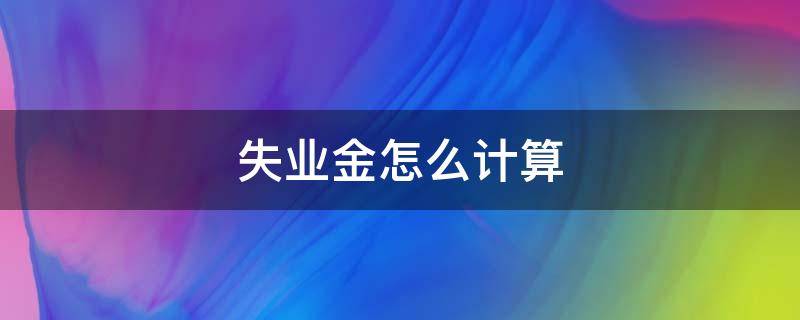 失业金怎么计算